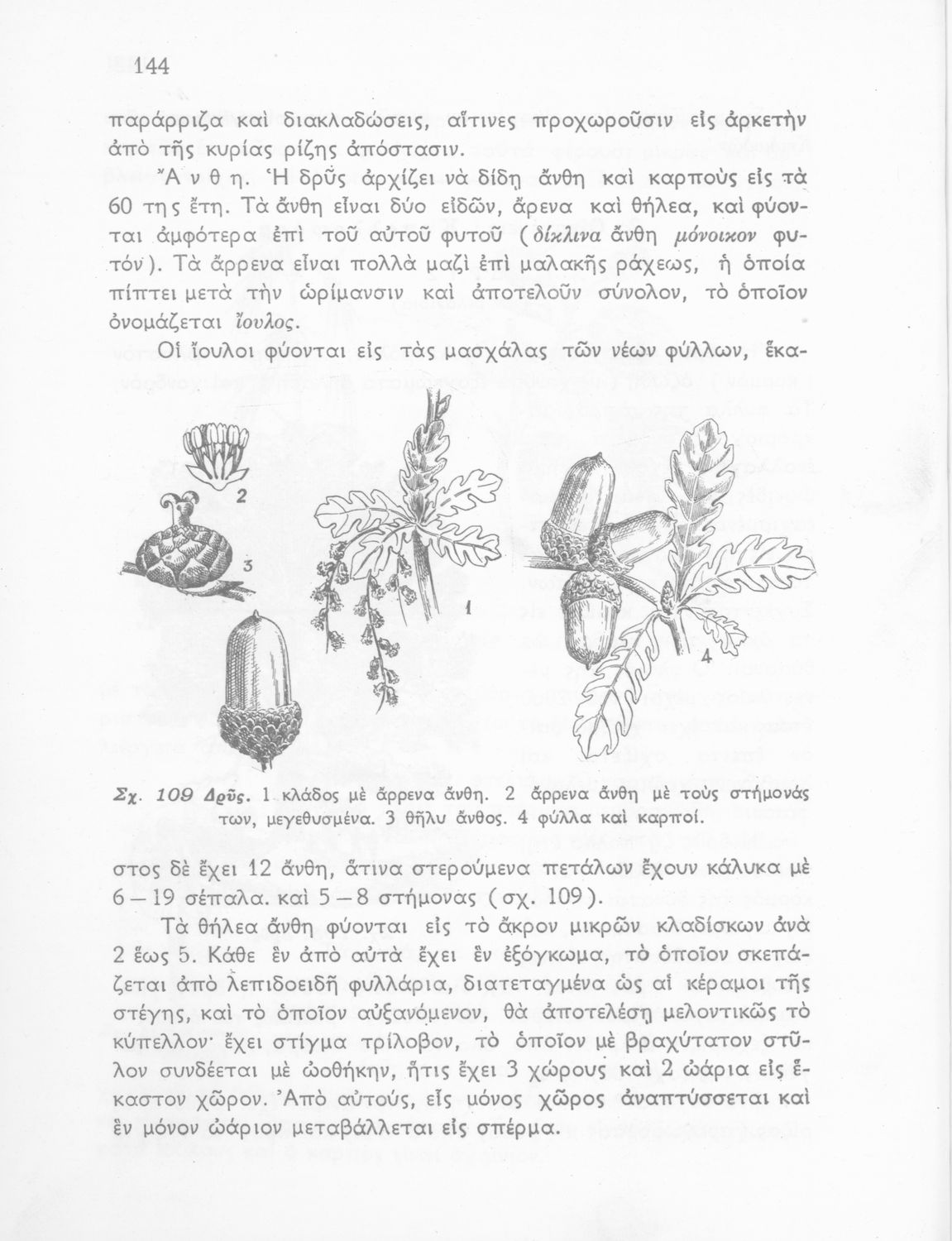 144

παράρριζα καὶ διακλαδώσεις, αἵτινες προχωροῦσιν εἰς ἀρκετὴν ἀπὸ τῆς κυρίας ρίζης ἀπόστασιν.

Ἄ ν θ η. Ἡ δρῦς ἀρχίζει νὰ δίδῃ ἄνθη καὶ καρποὺς εἰς τὰ 60 της ἔτη. Τὰ ἄνθη εἶναι δύο εἰδῶν, ἄρενα καὶ θήλεα, καὶ φύονται ἀμφότερα ἐπὶ τοῦ αὐτοῦ φυτοῦ (δίκλινα ἄνθη μόνοικον φυτόν). Τὰ ἄρρενα εἶναι πολλὰ μαζὶ ἐπὶ μαλακῆς ράχεως, ἡ ὁποία πίπτει μετὰ τὴν ὡρίμανσιν καὶ ἀποτελοῦν σύνολον, τὸ ὁποῖον ὀνομάζεται ἴουλος.

Οἱ ἴουλοι φύονται εἰς τὰς μασχάλας τῶν νέων φύλλων, ἕκα-

2

3

1

4

Σχ. 109 Δρῦς. 1. κλάδος μὲ ἄρρενα ἄνθη. 2 ἄρρενα ἄνθη μὲ τοὺς στήμονάς των, μεγεθυσμένα. 3 θῆλυ ἄνθος. 4 φύλλα καὶ καρποί.

στος δὲ ἔχει 12 ἄνθη, ἅτινα στερούμενα πετάλων ἔχουν κάλυκα μὲ 6—19 σέπαλα. καὶ 5—8 στήμονας (σχ. 109).

Τὰ θήλεα ἄνθη φύονται εἰς τὸ ἄκρον μικρῶν κλαδίσκων ἀνὰ 2 ἕως 5. Κάθε ἓν ἀπὸ αὐτὰ ἔχει ἓν ἐξόγκωμα, τὸ ὁποῖον σκεπάζεται ἀπὸ λεπιδοειδῆ φυλλάρια, διατεταγμένα ὡς αἱ κέραμοι τῆς στέγης, καὶ τὸ ὁποῖον αὐξανόμενον, θὰ ἀποτελέσῃ μελοντικῶς τὸ κύπελλον· ἔχει στίγμα τρίλοβον, τὸ ὁποῖον μὲ βραχύτατον στῦλον συνδέεται μὲ ὠοθήκην, ἥτις ἔχει 3 χώρους καὶ 2 ὠάρια εἰς ἕκαστον χῶρον. Ἀπὸ αὐτούς, εἷς μόνος χῶρος ἀναπτύσσεται καὶ ἓν μόνον ὠάριον μεταβάλλεται εἰς σπέρμα.